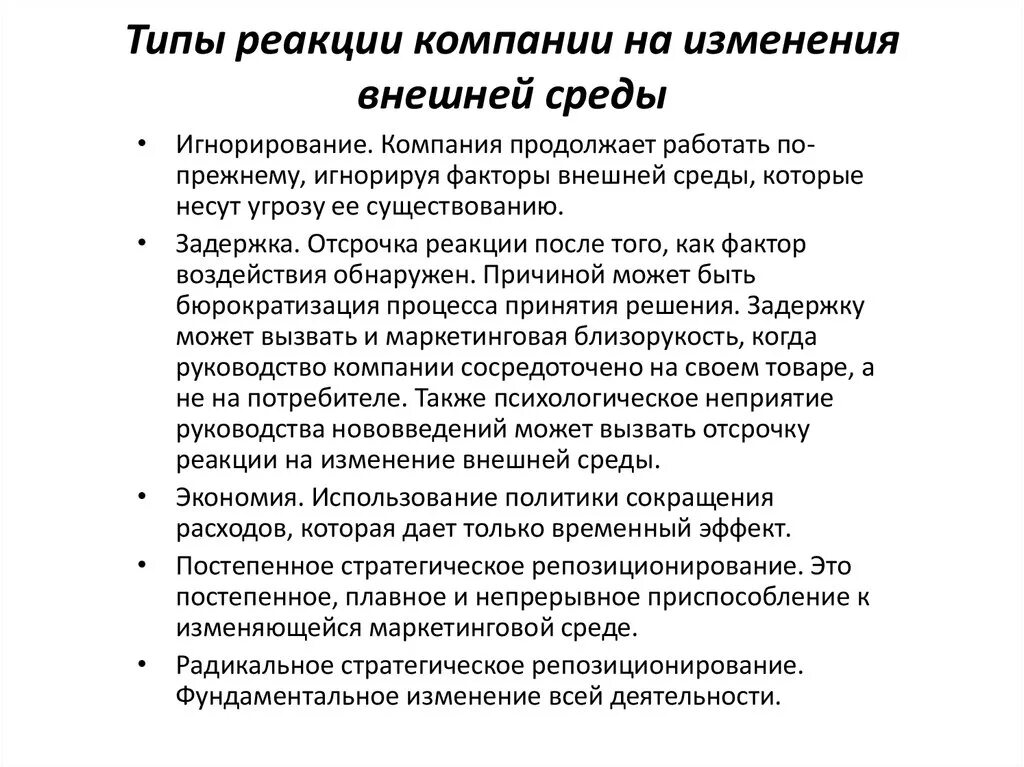 Типы реакции компании на изменения внешней среды

• Игнорирование. Компания продолжает работать по-прежнему, игнорируя факторы внешней среды, которые несут угрозу ее существованию.

• Задержка. Отсрочка реакции после того, как фактор воздействия обнаружен. Причиной может быть бюрократизация процесса принятия решения. Задержку может вызвать и маркетинговая близорукость, когда руководство компании сосредоточено на своем товаре, а не на потребителе. Также психологическое неприятие руководства нововведений может вызвать отсрочку реакции на изменение внешней среды.

• Экономия. Использование политики сокращения расходов, которая дает только временный эффект.

• Постепенное стратегическое репозиционирование. Это постепенное, плавное и непрерывное приспособление к изменяющейся маркетинговой среде.

• Радикальное стратегическое репозиционирование. Фундаментальное изменение всей деятельности.